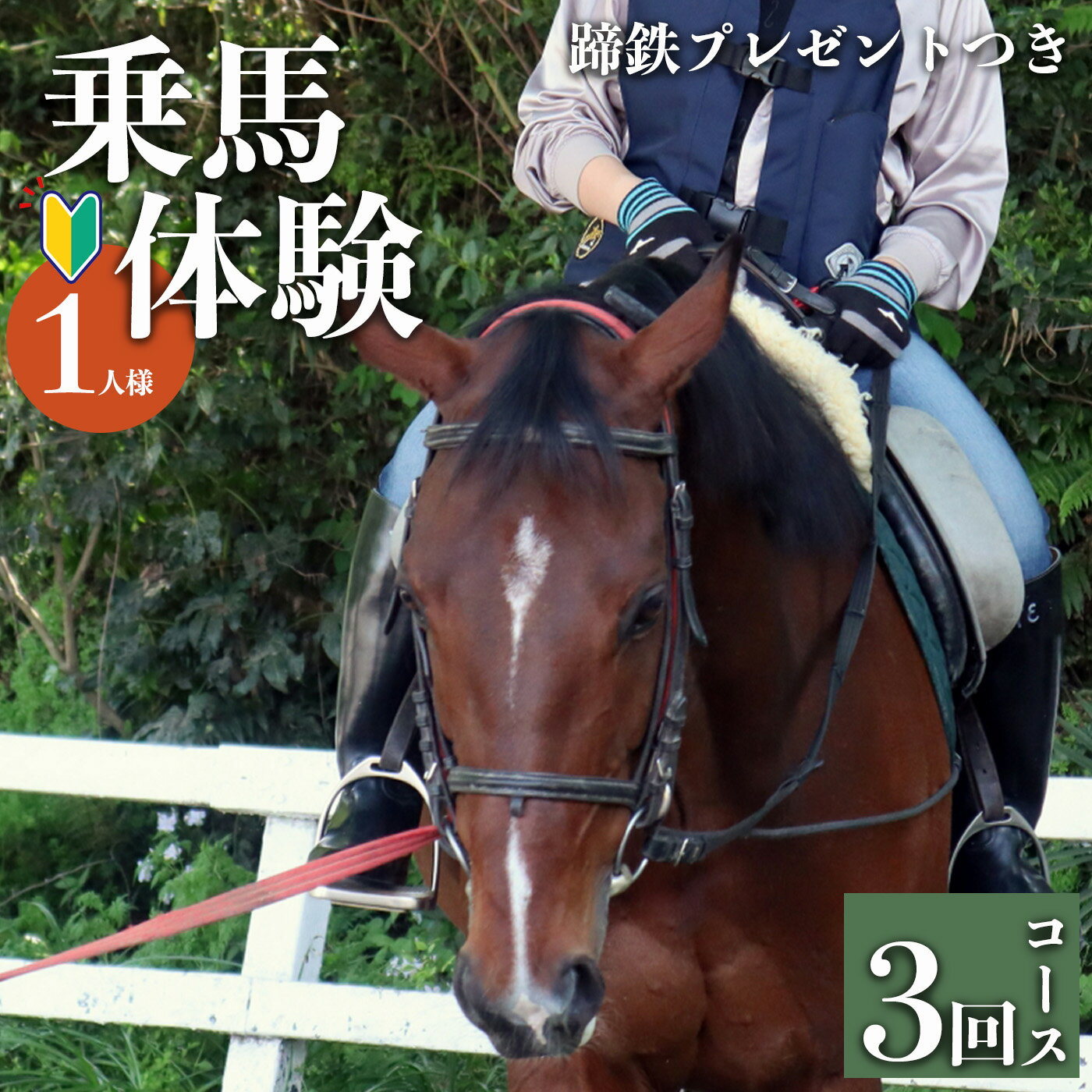 乗馬体験

蹄鉄プレゼントつき

1人様

3回コース